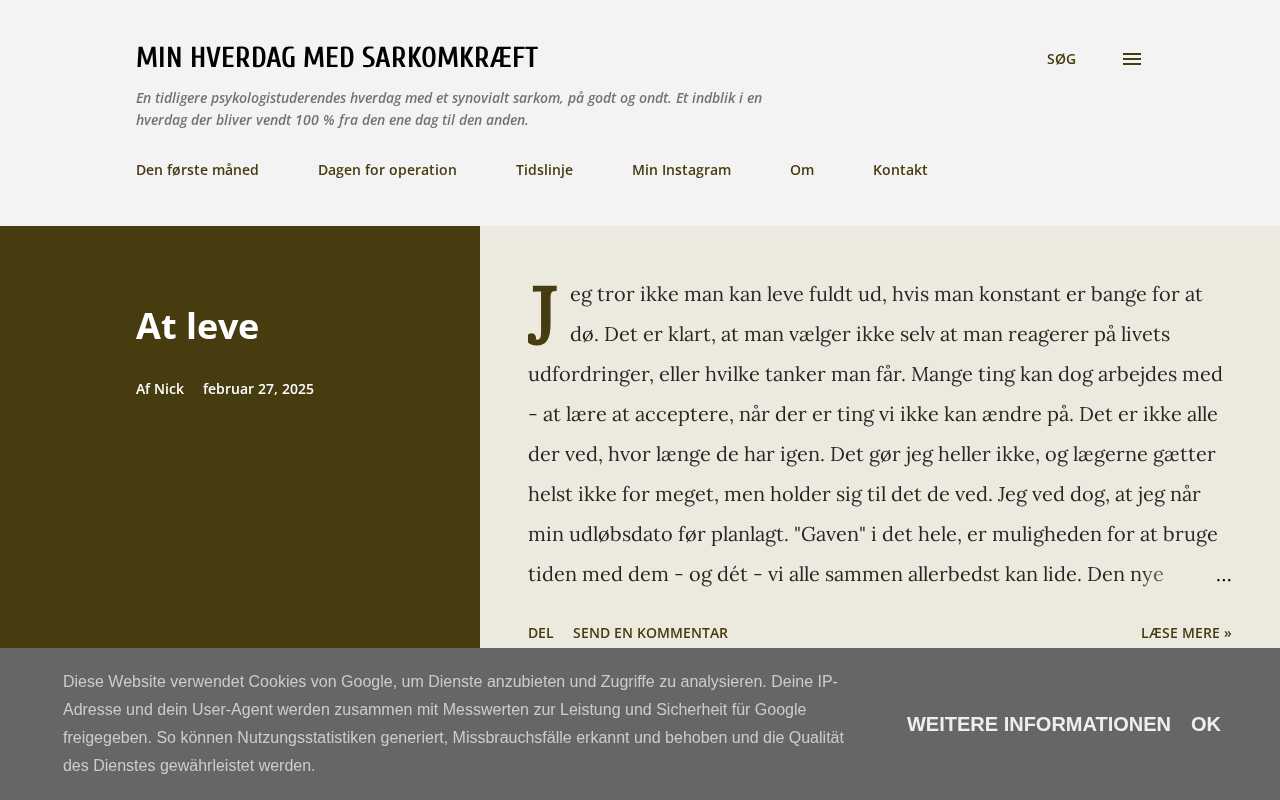 MIN HVERDAG MED SARKOMKRÆFT

SØG

En tidligere psykologistuderendes hverdag med et synovialt sarkom, på godt og ondt. Et indblik i en hverdag der bliver vendt 100 % fra den ene dag til den anden.

Den første måned Dagen for operation Tidslinje Min Instagram Om Kontakt

At leve

Af Nick februar 27, 2025

Jeg tror ikke man kan leve fuldt ud, hvis man konstant er bange for at dø. Det er klart, at man vælger ikke selv at man reagerer på livets udfordringer, eller hvilke tanker man får. Mange ting kan dog arbejdes med - at lære at acceptere, når der er ting vi ikke kan ændre på. Det er ikke alle der ved, hvor længe de har igen. Det gør jeg heller ikke, og lægerne gætter helst ikke for meget, men holder sig til det de ved. Jeg ved dog, at jeg når min udløbsdato før planlagt. "Gaven" i det hele, er muligheden for at bruge tiden med dem - og dét - vi alle sammen allerbedst kan lide. Den nye …

DEL SEND EN KOMMENTAR LÆSE MERE »

Diese Website verwendet Cookies von Google, um Dienste anzubieten und Zugriffe zu analysieren. Deine IP-Adresse und dein User-Agent werden zusammen mit Messwerten zur Leistung und Sicherheit für Google freigegeben. So können Nutzungsstatistiken generiert, Missbrauchsfälle erkannt und behoben und die Qualität des Dienstes gewährleistet werden.

WEITERE INFORMATIONEN OK